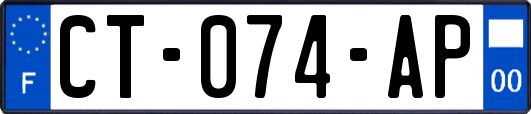 F
CT-074-AP
00